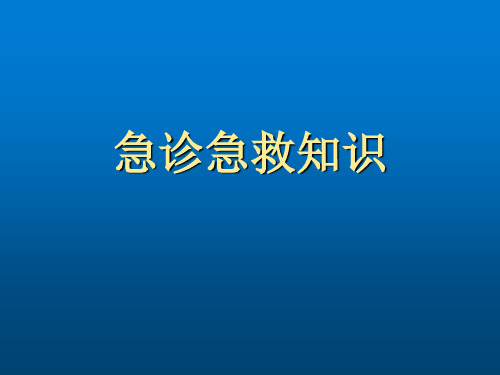 急诊急救知识